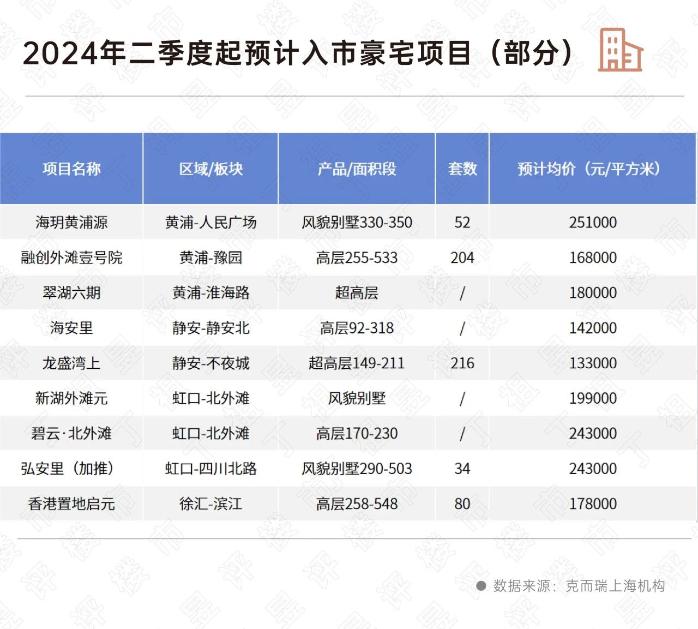 2024年二季度起预计入市豪宅项目（部分）

| 项目名称 | 区域/板块 | 产品/面积段 | 套数 | 预计均价（元/平方米） |
|---|---|---|---|---|
| 海玥黄浦源 | 黄浦-人民广场 | 风貌别墅330-350 | 52 | 251000 |
| 融创外滩壹号院 | 黄浦-豫园 | 高层255-533 | 204 | 168000 |
| 翠湖六期 | 黄浦-淮海路 | 超高层 | / | 180000 |
| 海安里 | 静安-静安北 | 高层92-318 | / | 142000 |
| 龙盛湾上 | 静安-不夜城 | 超高层149-211 | 216 | 133000 |
| 新湖外滩元 | 虹口-北外滩 | 风貌别墅 | / | 199000 |
| 碧云·北外滩 | 虹口-北外滩 | 高层170-230 | / | 243000 |
| 弘安里（加推） | 虹口-四川北路 | 风貌别墅290-503 | 34 | 243000 |
| 香港置地启元 | 徐汇-滨江 | 高层258-548 | 80 | 178000 |

数据来源：克而瑞上海机构